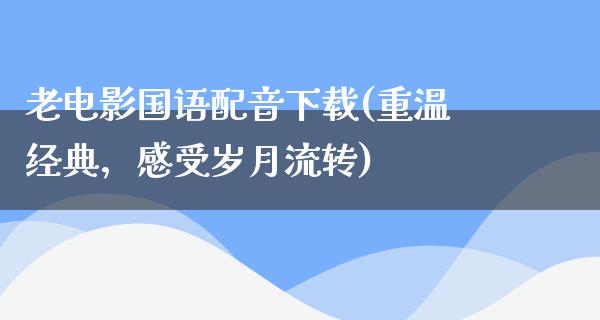 老电影国语配音下载(重温经典，感受岁月流转)